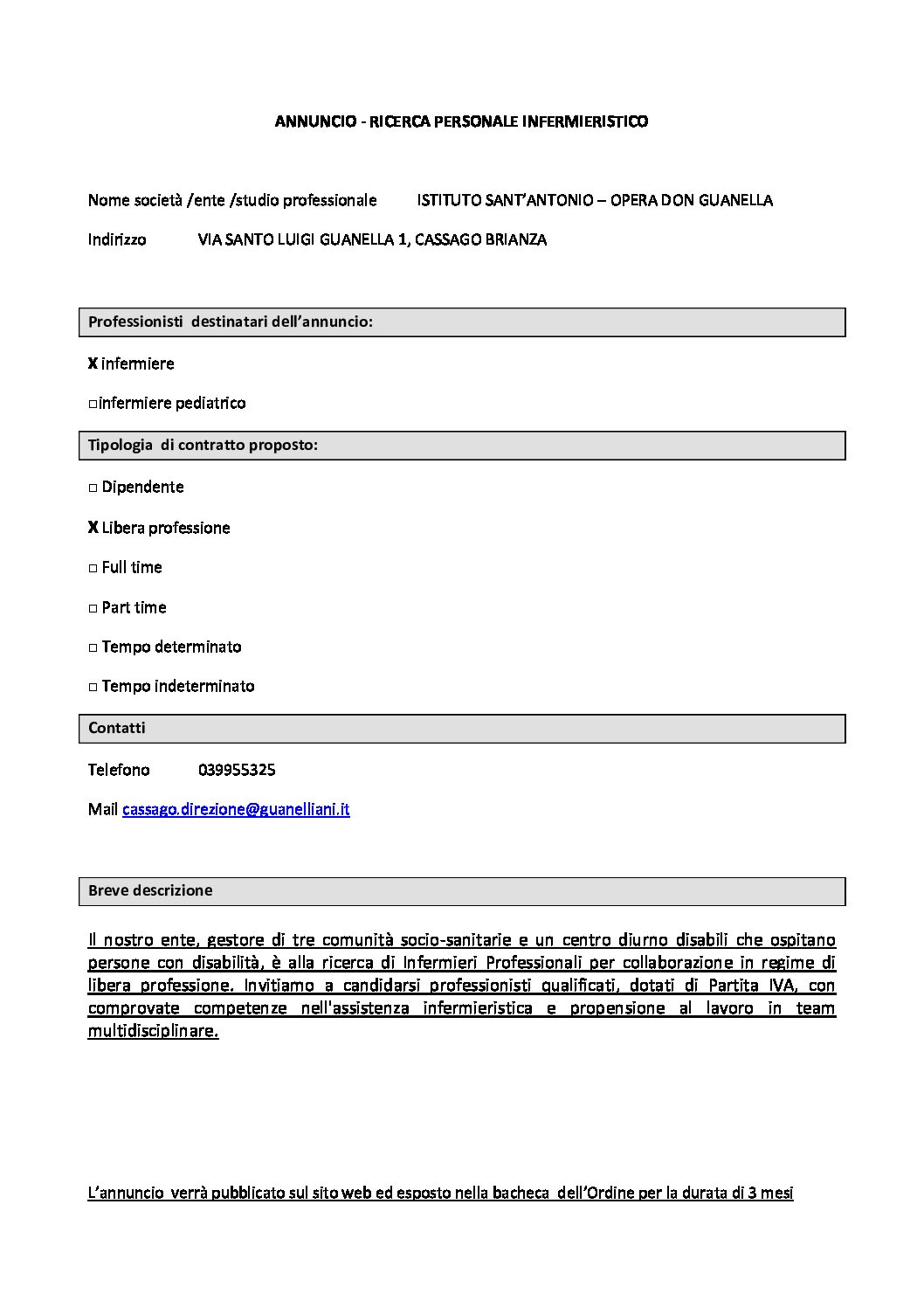 ANNUNCIO - RICERCA PERSONALE INFERMIERISTICO

Nome società /ente /studio professionale ISTITUTO SANT'ANTONIO – OPERA DON GUANELLA

Indirizzo VIA SANTO LUIGI GUANELLA 1, CASSAGO BRIANZA

Professionisti destinatari dell'annuncio:

X infermiere

□infermiere pediatrico

Tipologia di contratto proposto:

□ Dipendente

X Libera professione

□ Full time

□ Part time

□ Tempo determinato

□ Tempo indeterminato

Contatti

Telefono 039955325

Mail cassago.direzione@guanelliani.it

Breve descrizione

Il nostro ente, gestore di tre comunità socio-sanitarie e un centro diurno disabili che ospitano persone con disabilità, è alla ricerca di Infermieri Professionali per collaborazione in regime di libera professione. Invitiamo a candidarsi professionisti qualificati, dotati di Partita IVA, con comprovate competenze nell'assistenza infermieristica e propensione al lavoro in team multidisciplinare.

L'annuncio verrà pubblicato sul sito web ed esposto nella bacheca dell'Ordine per la durata di 3 mesi